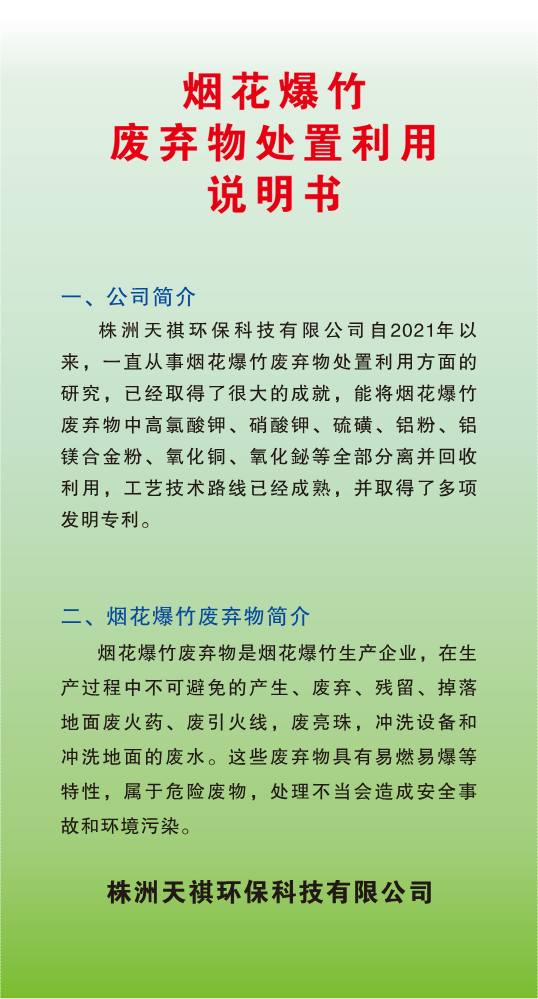 烟花爆竹
废弃物处置利用
说明书

一、公司简介

株洲天祺环保科技有限公司自2021年以来，一直从事烟花爆竹废弃物处置利用方面的研究，已经取得了很大的成就，能将烟花爆竹废弃物中高氯酸钾、硝酸钾、硫磺、铝粉、铝镁合金粉、氧化铜、氧化铋等全部分离并回收利用，工艺技术路线已经成熟，并取得了多项发明专利。

二、烟花爆竹废弃物简介

烟花爆竹废弃物是烟花爆竹生产企业，在生产过程中不可避免的产生、废弃、残留、掉落地面废火药、废引火线，废亮珠，冲洗设备和冲洗地面的废水。这些废弃物具有易燃易爆等特性，属于危险废物，处理不当会造成安全事故和环境污染。

株洲天祺环保科技有限公司